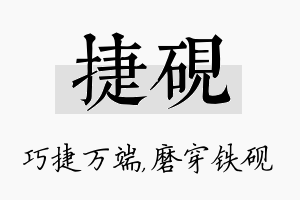 捷砚

巧捷万端,磨穿铁砚